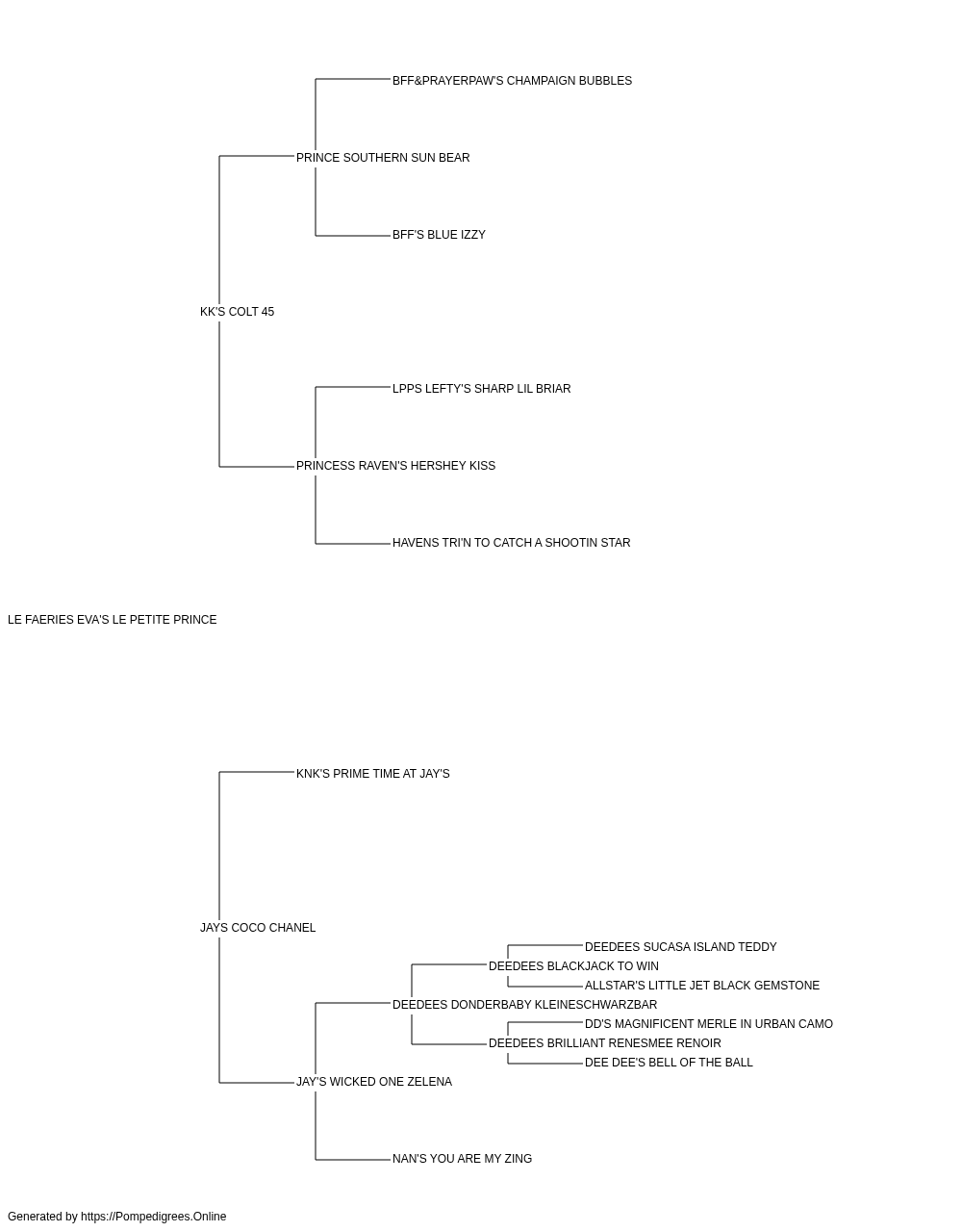 BFF&PRAYERPAW'S CHAMPAIGN BUBBLES

PRINCE SOUTHERN SUN BEAR

BFF'S BLUE IZZY

KK'S COLT 45

LPPS LEFTY'S SHARP LIL BRIAR

PRINCESS RAVEN'S HERSHEY KISS

HAVENS TRI'N TO CATCH A SHOOTIN STAR

LE FAERIES EVA'S LE PETITE PRINCE

KNK'S PRIME TIME AT JAY'S

JAYS COCO CHANEL

DEEDEES SUCASA ISLAND TEDDY

DEEDEES BLACKJACK TO WIN

ALLSTAR'S LITTLE JET BLACK GEMSTONE

DEEDEES DONDERBABY KLEINESCHWARZBAR

DD'S MAGNIFICENT MERLE IN URBAN CAMO

DEEDEES BRILLIANT RENESMEE RENOIR

DEE DEE'S BELL OF THE BALL

JAY'S WICKED ONE ZELENA

NAN'S YOU ARE MY ZING

Generated by https://Pompedigrees.Online